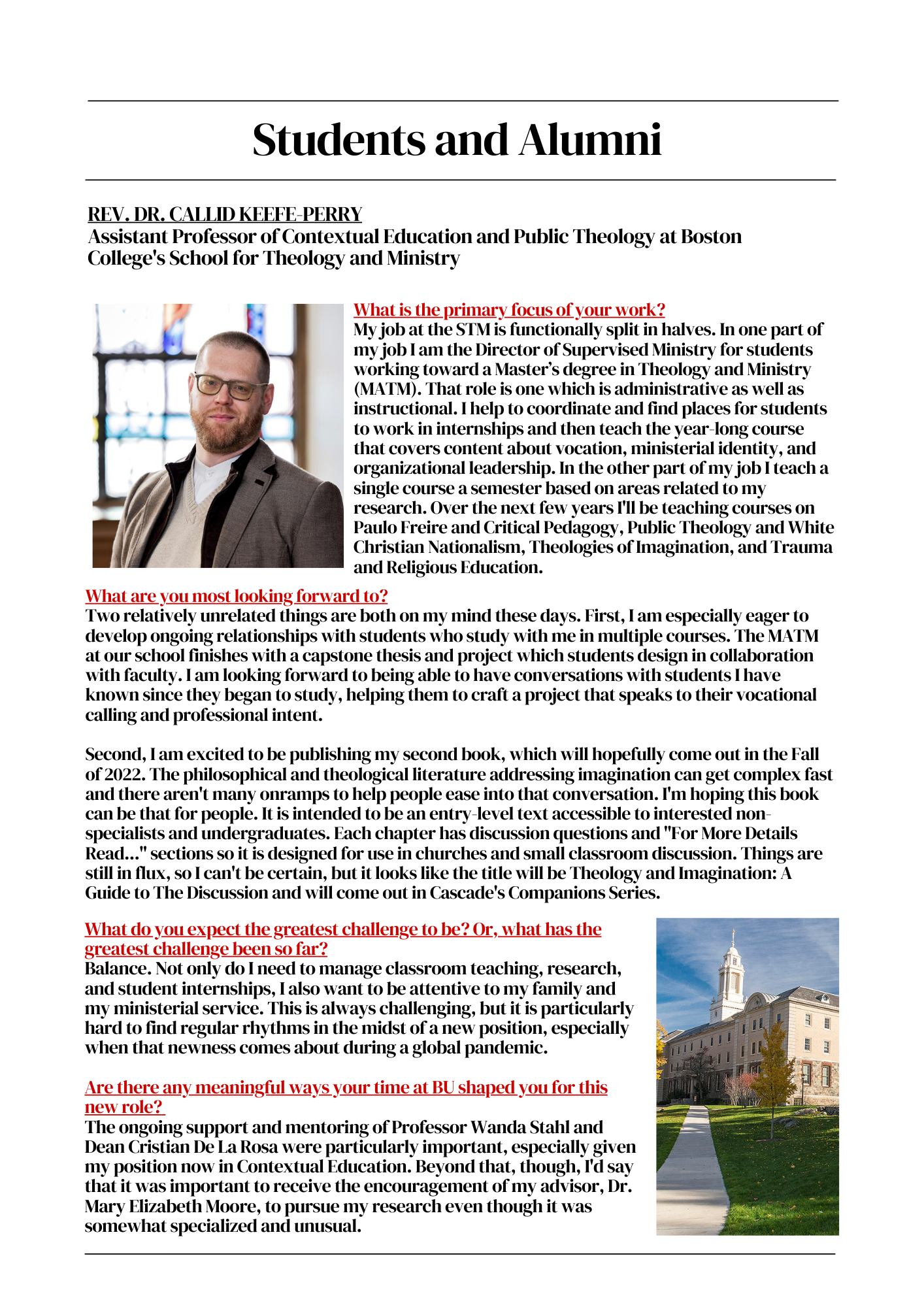 Students and Alumni

REV. DR. CALLID KEEFE-PERRY
Assistant Professor of Contextual Education and Public Theology at Boston College's School for Theology and Ministry

What is the primary focus of your work?
My job at the STM is functionally split in halves. In one part of my job I am the Director of Supervised Ministry for students working toward a Master's degree in Theology and Ministry (MATM). That role is one which is administrative as well as instructional. I help to coordinate and find places for students to work in internships and then teach the year-long course that covers content about vocation, ministerial identity, and organizational leadership. In the other part of my job I teach a single course a semester based on areas related to my research. Over the next few years I'll be teaching courses on Paulo Freire and Critical Pedagogy, Public Theology and White Christian Nationalism, Theologies of Imagination, and Trauma and Religious Education.

What are you most looking forward to?
Two relatively unrelated things are both on my mind these days. First, I am especially eager to develop ongoing relationships with students who study with me in multiple courses. The MATM at our school finishes with a capstone thesis and project which students design in collaboration with faculty. I am looking forward to being able to have conversations with students I have known since they began to study, helping them to craft a project that speaks to their vocational calling and professional intent.

Second, I am excited to be publishing my second book, which will hopefully come out in the Fall of 2022. The philosophical and theological literature addressing imagination can get complex fast and there aren't many onramps to help people ease into that conversation. I'm hoping this book can be that for people. It is intended to be an entry-level text accessible to interested non-specialists and undergraduates. Each chapter has discussion questions and "For More Details Read..." sections so it is designed for use in churches and small classroom discussion. Things are still in flux, so I can't be certain, but it looks like the title will be Theology and Imagination: A Guide to The Discussion and will come out in Cascade's Companions Series.

What do you expect the greatest challenge to be? Or, what has the greatest challenge been so far?
Balance. Not only do I need to manage classroom teaching, research, and student internships, I also want to be attentive to my family and my ministerial service. This is always challenging, but it is particularly hard to find regular rhythms in the midst of a new position, especially when that newness comes about during a global pandemic.

Are there any meaningful ways your time at BU shaped you for this new role?
The ongoing support and mentoring of Professor Wanda Stahl and Dean Cristian De La Rosa were particularly important, especially given my position now in Contextual Education. Beyond that, though, I'd say that it was important to receive the encouragement of my advisor, Dr. Mary Elizabeth Moore, to pursue my research even though it was somewhat specialized and unusual.